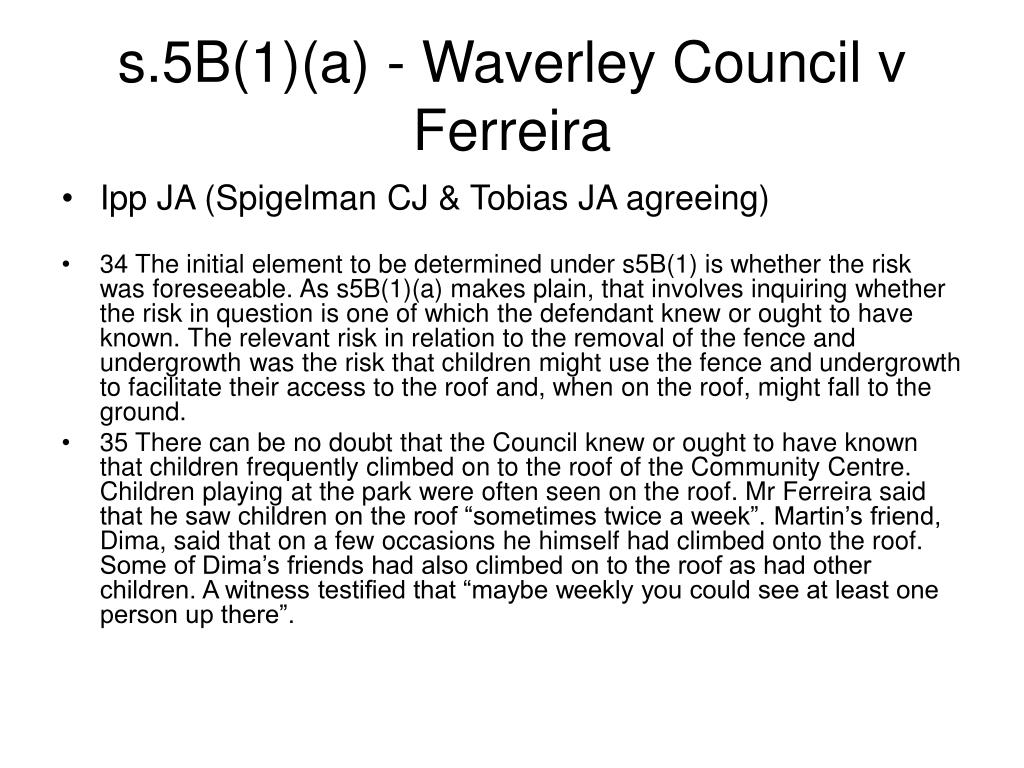 s.5B(1)(a) - Waverley Council v Ferreira

• Ipp JA (Spigelman CJ & Tobias JA agreeing)

• 34 The initial element to be determined under s5B(1) is whether the risk was foreseeable. As s5B(1)(a) makes plain, that involves inquiring whether the risk in question is one of which the defendant knew or ought to have known. The relevant risk in relation to the removal of the fence and undergrowth was the risk that children might use the fence and undergrowth to facilitate their access to the roof and, when on the roof, might fall to the ground.

• 35 There can be no doubt that the Council knew or ought to have known that children frequently climbed on to the roof of the Community Centre. Children playing at the park were often seen on the roof. Mr Ferreira said that he saw children on the roof “sometimes twice a week”. Martin’s friend, Dima, said that on a few occasions he himself had climbed onto the roof. Some of Dima’s friends had also climbed on to the roof as had other children. A witness testified that “maybe weekly you could see at least one person up there”.